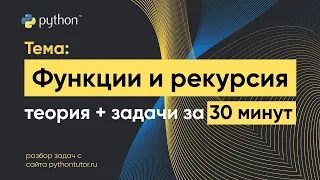 python™

Тема:

Функции и рекурсия

теория + задачи за 30 минут

разбор задач с сайта pythontutor.ru